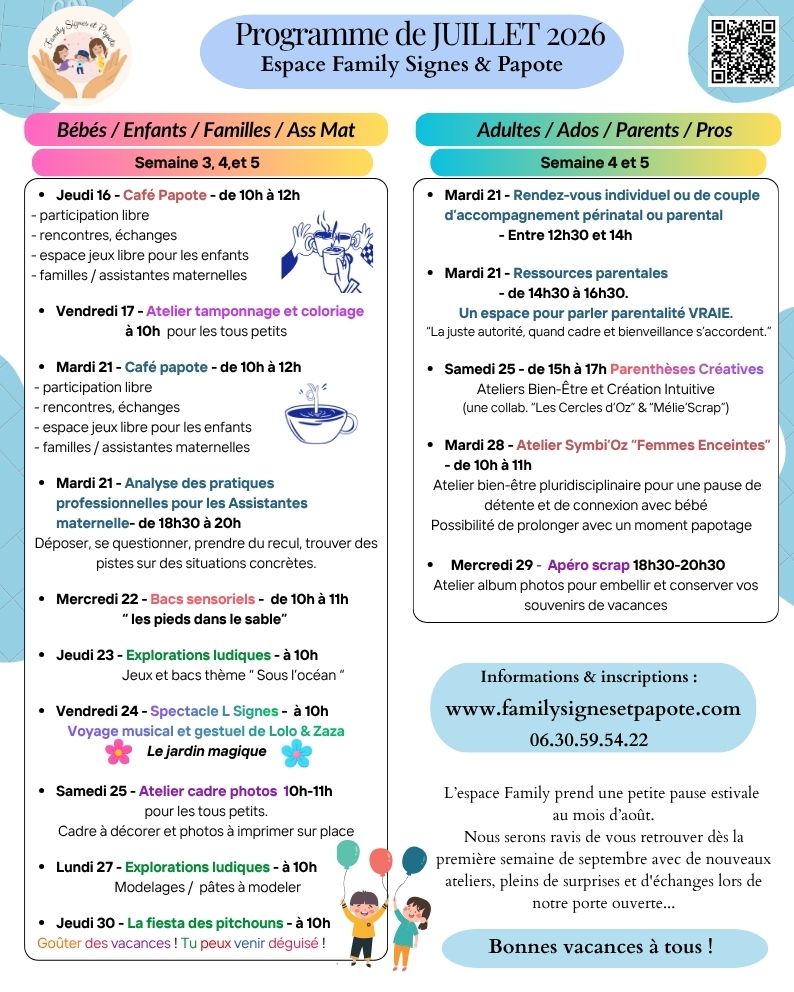 Family Signes et Papote

Programme de JUILLET 2026
Espace Family Signes & Papote

Bébés / Enfants / Familles / Ass Mat

Semaine 3, 4,et 5

• Jeudi 16 - Café Papote - de 10h à 12h
- participation libre
- rencontres, échanges
- espace jeux libre pour les enfants
- familles / assistantes maternelles

• Vendredi 17 - Atelier tamponnage et coloriage à 10h pour les tous petits

• Mardi 21 - Café papote - de 10h à 12h
- participation libre
- rencontres, échanges
- espace jeux libre pour les enfants
- familles / assistantes maternelles

• Mardi 21 - Analyse des pratiques professionnelles pour les Assistantes maternelle- de 18h30 à 20h
Déposer, se questionner, prendre du recul, trouver des pistes sur des situations concrètes.

• Mercredi 22 - Bacs sensoriels - de 10h à 11h " les pieds dans le sable"

• Jeudi 23 - Explorations ludiques - à 10h
Jeux et bacs thème " Sous l'océan "

• Vendredi 24 - Spectacle L Signes - à 10h
Voyage musical et gestuel de Lolo & Zaza
Le jardin magique

• Samedi 25 - Atelier cadre photos 10h-11h pour les tous petits.
Cadre à décorer et photos à imprimer sur place

• Lundi 27 - Explorations ludiques - à 10h
Modelages / pâtes à modeler

• Jeudi 30 - La fiesta des pitchouns - à 10h
Goûter des vacances ! Tu peux venir déguisé !

Adultes / Ados / Parents / Pros

Semaine 4 et 5

• Mardi 21 - Rendez-vous individuel ou de couple d'accompagnement périnatal ou parental
- Entre 12h30 et 14h

• Mardi 21 - Ressources parentales
- de 14h30 à 16h30.
Un espace pour parler parentalité VRAIE.
"La juste autorité, quand cadre et bienveillance s'accordent."

• Samedi 25 - de 15h à 17h Parenthèses Créatives
Ateliers Bien-Être et Création Intuitive
(une collab. "Les Cercles d'Oz" & "Mélie'Scrap")

• Mardi 28 - Atelier Symbi'Oz "Femmes Enceintes" - de 10h à 11h
Atelier bien-être pluridisciplinaire pour une pause de détente et de connexion avec bébé
Possibilité de prolonger avec un moment papotage

• Mercredi 29 - Apéro scrap 18h30-20h30
Atelier album photos pour embellir et conserver vos souvenirs de vacances

Informations & inscriptions :
www.familysignesetpapote.com
06.30.59.54.22

L'espace Family prend une petite pause estivale au mois d'août.
Nous serons ravis de vous retrouver dès la première semaine de septembre avec de nouveaux ateliers, pleins de surprises et d'échanges lors de notre porte ouverte...

Bonnes vacances à tous !